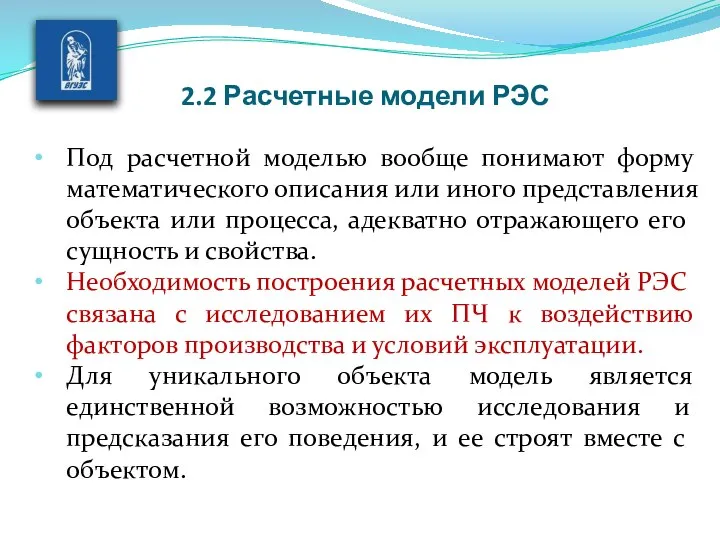 ВГУЭС

2.2 Расчетные модели РЭС

• Под расчетной моделью вообще понимают форму математического описания или иного представления объекта или процесса, адекватно отражающего его сущность и свойства.

• Необходимость построения расчетных моделей РЭС связана с исследованием их ПЧ к воздействию факторов производства и условий эксплуатации.

• Для уникального объекта модель является единственной возможностью исследования и предсказания его поведения, и ее строят вместе с объектом.